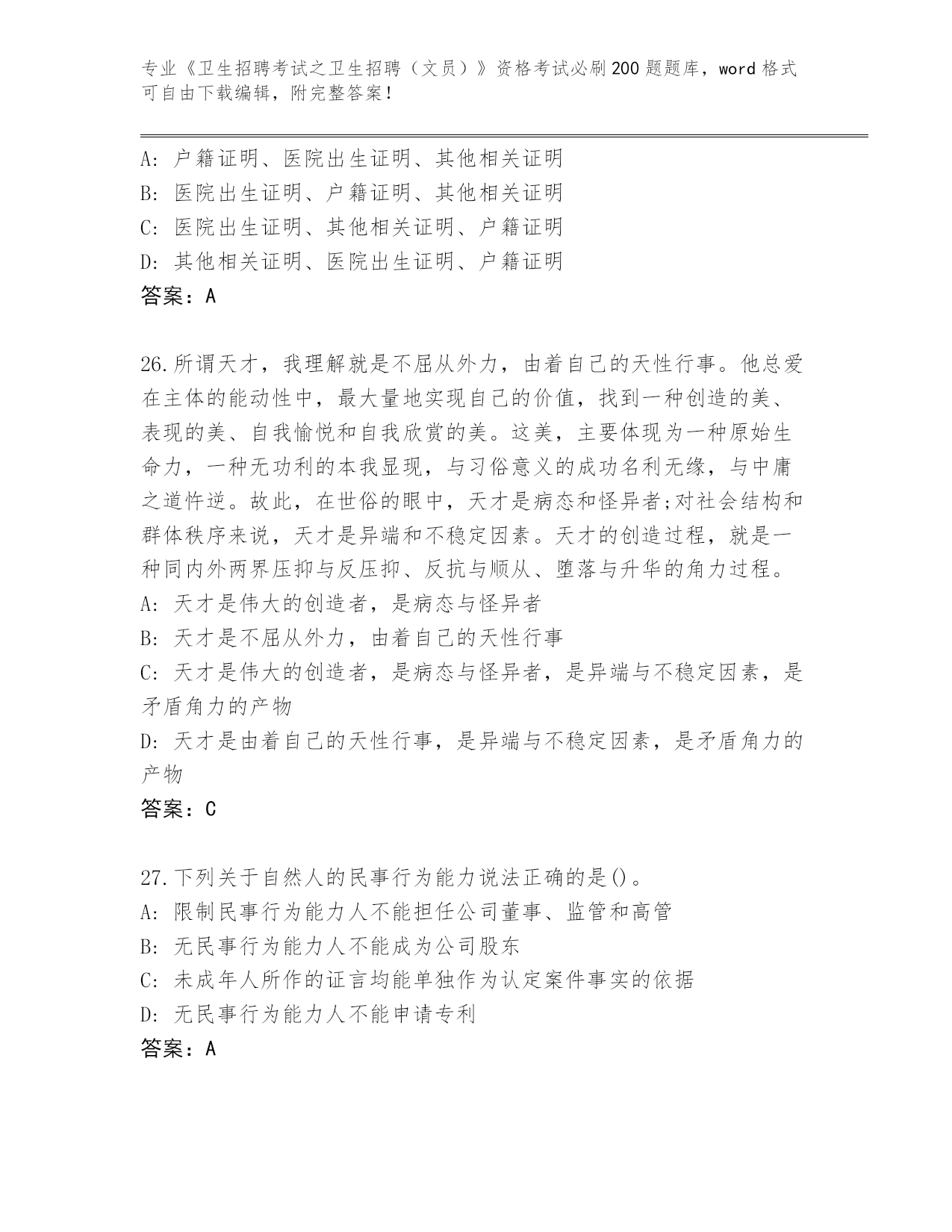 专业《卫生招聘考试之卫生招聘（文员）》资格考试必刷200题题库，word格式可自由下载编辑，附完整答案！

A: 户籍证明、医院出生证明、其他相关证明
B: 医院出生证明、户籍证明、其他相关证明
C: 医院出生证明、其他相关证明、户籍证明
D: 其他相关证明、医院出生证明、户籍证明
答案：A

26.所谓天才，我理解就是不屈从外力，由着自己的天性行事。他总爱在主体的能动性中，最大量地实现自己的价值，找到一种创造的美、表现的美、自我愉悦和自我欣赏的美。这美，主要体现为一种原始生命力，一种无功利的本我显现，与习俗意义的成功名利无缘，与中庸之道忤逆。故此，在世俗的眼中，天才是病态和怪异者;对社会结构和群体秩序来说，天才是异端和不稳定因素。天才的创造过程，就是一种同内外两界压抑与反压抑、反抗与顺从、堕落与升华的角力过程。
A: 天才是伟大的创造者，是病态与怪异者
B: 天才是不屈从外力，由着自己的天性行事
C: 天才是伟大的创造者，是病态与怪异者，是异端与不稳定因素，是矛盾角力的产物
D: 天才是由着自己的天性行事，是异端与不稳定因素，是矛盾角力的产物
答案：C

27.下列关于自然人的民事行为能力说法正确的是()。
A: 限制民事行为能力人不能担任公司董事、监管和高管
B: 无民事行为能力人不能成为公司股东
C: 未成年人所作的证言均能单独作为认定案件事实的依据
D: 无民事行为能力人不能申请专利
答案：A